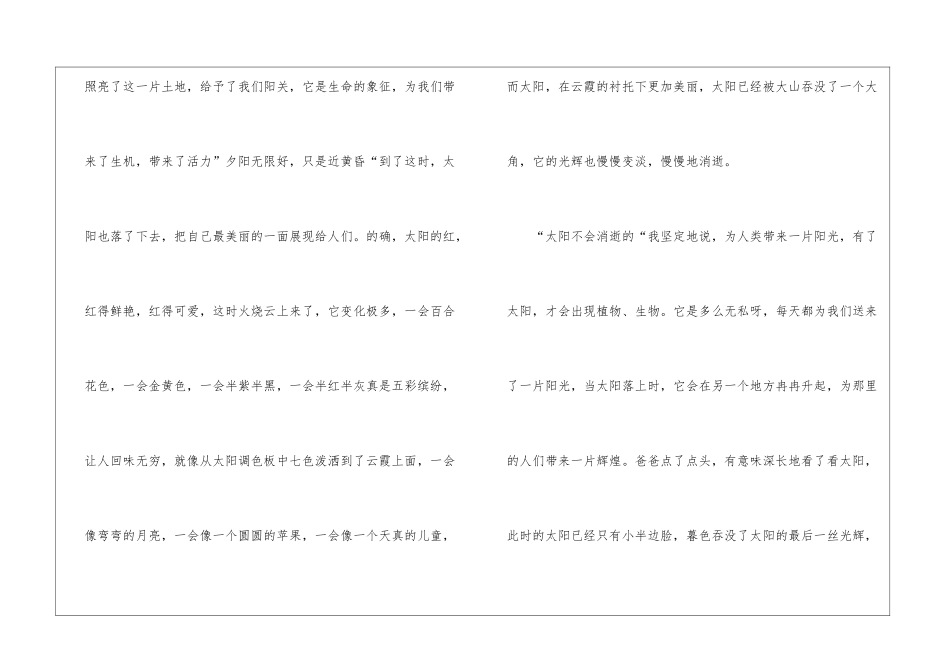 照亮了这一片土地，给予了我们阳关，它是生命的象征，为我们带来了生机，带来了活力”夕阳无限好，只是近黄昏“到了这时，太阳也落了下去，把自己最美丽的一面展现给人们。的确，太阳的红，红得鲜艳，红得可爱，这时火烧云上来了，它变化极多，一会百合花色，一会金黄色，一会半紫半黑，一会半红半灰真是五彩缤纷，让人回味无穷，就像从太阳调色板中七色泼洒到了云霞上面，一会像弯弯的月亮，一会像一个圆圆的苹果，一会像一个天真的儿童，

而太阳，在云霞的衬托下更加美丽，太阳已经被大山吞没了一个大角，它的光辉也慢慢变淡，慢慢地消逝。

“太阳不会消逝的“我坚定地说，为人类带来一片阳光，有了太阳，才会出现植物、生物。它是多么无私呀，每天都为我们送来了一片阳光，当太阳落上时，它会在另一个地方冉冉升起，为那里的人们带来一片辉煌。爸爸点了点头，有意味深长地看了看太阳，此时的太阳已经只有小半边脸，暮色吞没了太阳的最后一丝光辉，